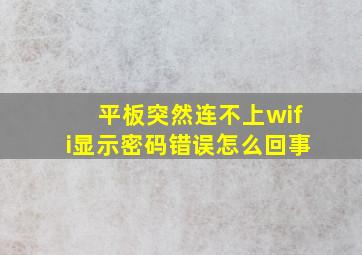 平板突然连不上wifi显示密码错误怎么回事